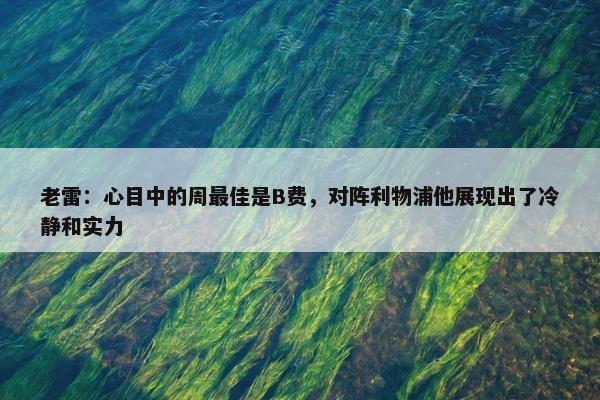 老雷：心目中的周最佳是B费，对阵利物浦他展现出了冷静和实力